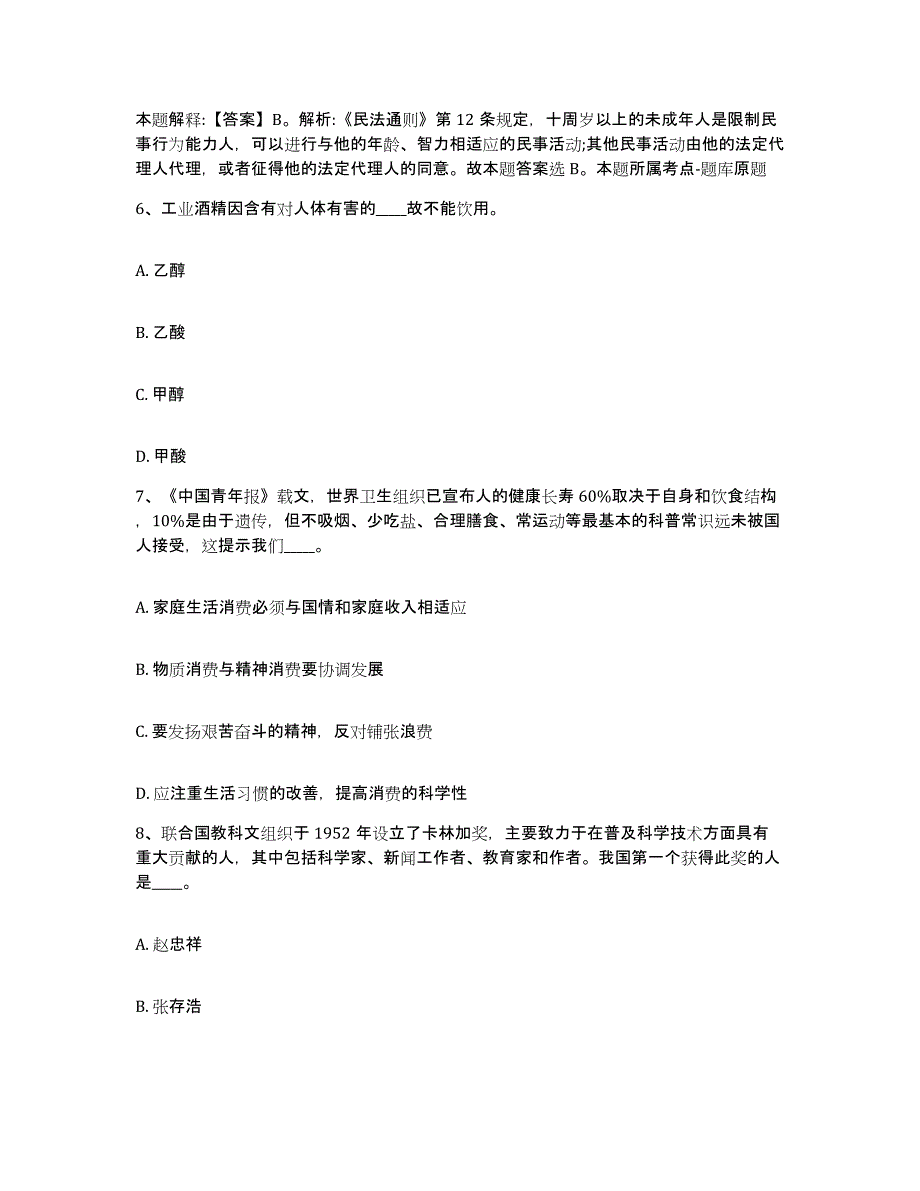 本题解释:【答案】B。解析:《民法通则》第 12 条规定，十周岁以上的未成年人是限制民事行为能力人，可以进行与他的年龄、智力相适应的民事活动;其他民事活动由他的法定代理人代理，或者征得他的法定代理人的同意。故本题答案选 B。本题所属考点-题库原题

6、工业酒精因含有对人体有害的____故不能饮用。

A. 乙醇

B. 乙酸

C. 甲醇

D. 甲酸

7、《中国青年报》载文，世界卫生组织已宣布人的健康长寿 60%取决于自身和饮食结构，10%是由于遗传，但不吸烟、少吃盐、合理膳食、常运动等最基本的科普常识远未被国人接受，这提示我们____。

A. 家庭生活消费必须与国情和家庭收入相适应

B. 物质消费与精神消费要协调发展

C. 要发扬艰苦奋斗的精神，反对铺张浪费

D. 应注重生活习惯的改善，提高消费的科学性

8、联合国教科文组织于 1952 年设立了卡林加奖，主要致力于在普及科学技术方面具有重大贡献的人，其中包括科学家、新闻工作者、教育家和作者。我国第一个获得此奖的人是____。

A. 赵忠祥

B. 张存浩